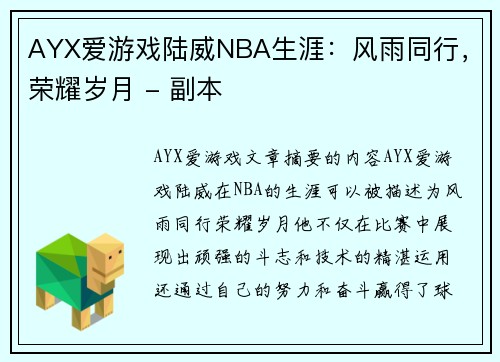 AYX爱游戏陆威NBA生涯：风雨同行，荣耀岁月 – 副本

AYX爱游戏文章摘要的内容AYX爱游戏陆威在NBA的生涯可以被描述为风雨同行荣耀岁月他不仅在比赛中展现出顽强的斗志和技术的精湛运用还通过自己的努力和奋斗赢得了球